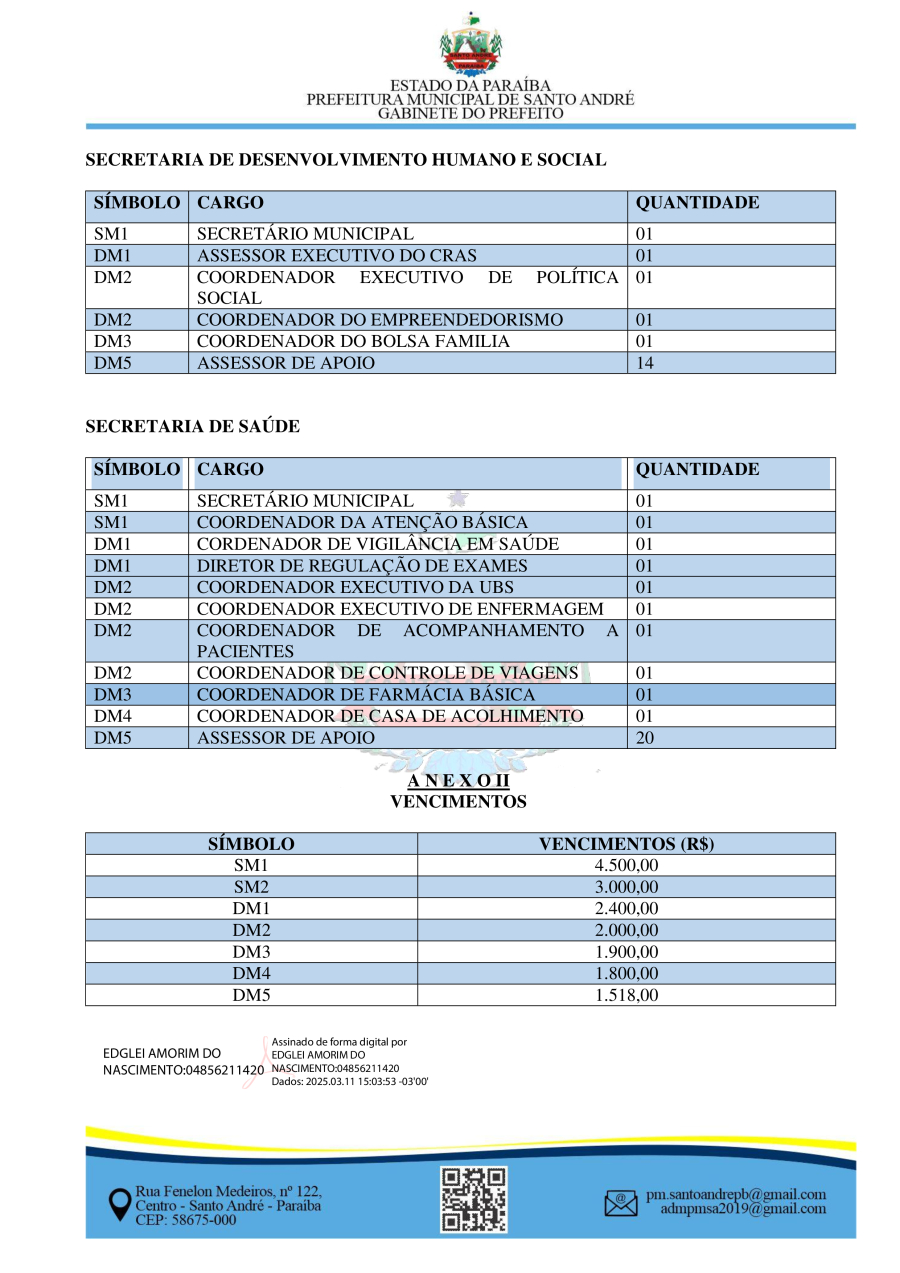 ESTADO DA PARAÍBA
PREFEITURA MUNICIPAL DE SANTO ANDRÉ
GABINETE DO PREFEITO

SECRETARIA DE DESENVOLVIMENTO HUMANO E SOCIAL

| SÍMBOLO | CARGO | QUANTIDADE |
|---|---|---|
| SM1 | SECRETÁRIO MUNICIPAL | 01 |
| DM1 | ASSESSOR EXECUTIVO DO CRAS | 01 |
| DM2 | COORDENADOR EXECUTIVO DE POLÍTICA SOCIAL | 01 |
| DM2 | COORDENADOR DO EMPREENDEDORISMO | 01 |
| DM3 | COORDENADOR DO BOLSA FAMILIA | 01 |
| DM5 | ASSESSOR DE APOIO | 14 |

SECRETARIA DE SAÚDE

| SÍMBOLO | CARGO | QUANTIDADE |
|---|---|---|
| SM1 | SECRETÁRIO MUNICIPAL | 01 |
| SM1 | COORDENADOR DA ATENÇÃO BÁSICA | 01 |
| DM1 | CORDENADOR DE VIGILÂNCIA EM SAÚDE | 01 |
| DM1 | DIRETOR DE REGULAÇÃO DE EXAMES | 01 |
| DM2 | COORDENADOR EXECUTIVO DA UBS | 01 |
| DM2 | COORDENADOR EXECUTIVO DE ENFERMAGEM | 01 |
| DM2 | COORDENADOR DE ACOMPANHAMENTO A PACIENTES | 01 |
| DM2 | COORDENADOR DE CONTROLE DE VIAGENS | 01 |
| DM3 | COORDENADOR DE FARMÁCIA BÁSICA | 01 |
| DM4 | COORDENADOR DE CASA DE ACOLHIMENTO | 01 |
| DM5 | ASSESSOR DE APOIO | 20 |

A N E X O II
VENCIMENTOS

| SÍMBOLO | VENCIMENTOS (R$) |
|---|---|
| SM1 | 4.500,00 |
| SM2 | 3.000,00 |
| DM1 | 2.400,00 |
| DM2 | 2.000,00 |
| DM3 | 1.900,00 |
| DM4 | 1.800,00 |
| DM5 | 1.518,00 |

EDGLEI AMORIM DO NASCIMENTO:04856211420

Assinado de forma digital por EDGLEI AMORIM DO NASCIMENTO:04856211420
Dados: 2025.03.11 15:03:53 -03'00'

Rua Fenelon Medeiros, nº 122,
Centro - Santo André - Paraíba
CEP: 58675-000

pm.santoandrepb@gmail.com
admpmsa2019@gmail.com